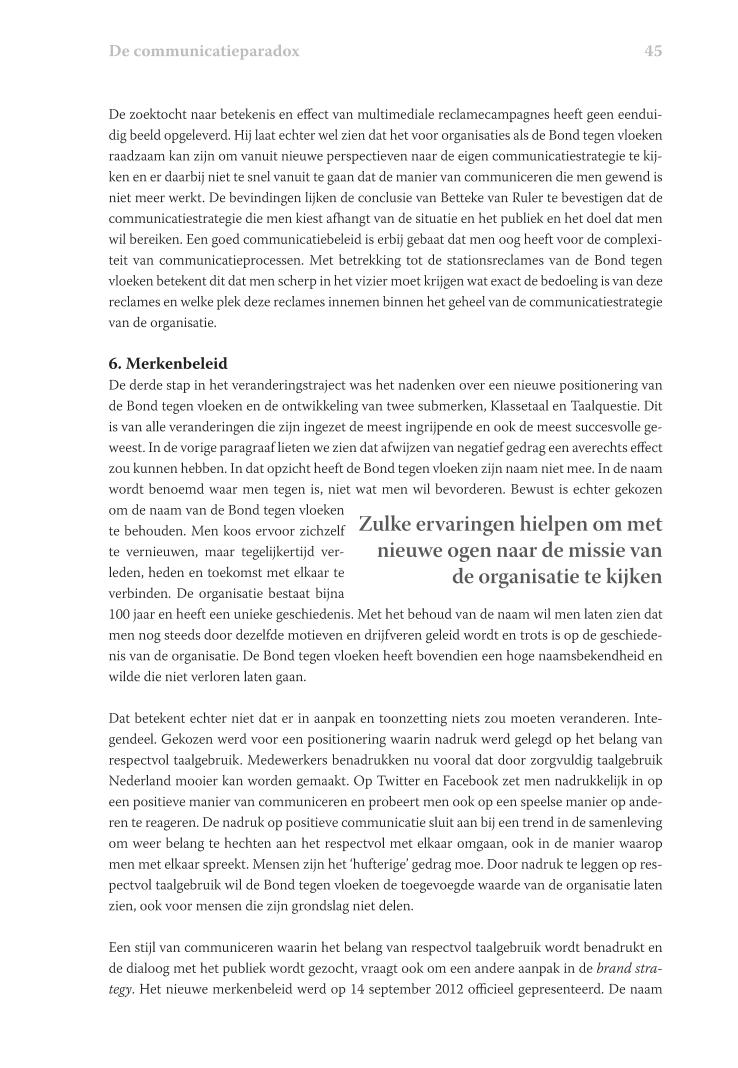 De communicatieparadox 45

De zoektocht naar betekenis en effect van multimediale reclamecampagnes heeft geen eenduidig beeld opgeleverd. Hij laat echter wel zien dat het voor organisaties als de Bond tegen vloeken raadzaam kan zijn om vanuit nieuwe perspectieven naar de eigen communicatiestrategie te kijken en er daarbij niet te snel vanuit te gaan dat de manier van communiceren die men gewend is niet meer werkt. De bevindingen lijken de conclusie van Betteke van Ruler te bevestigen dat de communicatiestrategie die men kiest afhangt van de situatie en het publiek en het doel dat men wil bereiken. Een goed communicatiebeleid is erbij gebaat dat men oog heeft voor de complexiteit van communicatieprocessen. Met betrekking tot de stationsreclames van de Bond tegen vloeken betekent dit dat men scherp in het vizier moet krijgen wat exact de bedoeling is van deze reclames en welke plek deze reclames innemen binnen het geheel van de communicatiestrategie van de organisatie.

6. Merkenbeleid
De derde stap in het veranderingstraject was het nadenken over een nieuwe positionering van de Bond tegen vloeken en de ontwikkeling van twee submerken, Klassetaal en Taalquestie. Dit is van alle veranderingen die zijn ingezet de meest ingrijpende en ook de meest succesvolle geweest. In de vorige paragraaf lieten we zien dat afwijzen van negatief gedrag een averechts effect zou kunnen hebben. In dat opzicht heeft de Bond tegen vloeken zijn naam niet mee. In de naam wordt benoemd waar men tegen is, niet wat men wil bevorderen. Bewust is echter gekozen om de naam van de Bond tegen vloeken te behouden. Men koos ervoor zichzelf te vernieuwen, maar tegelijkertijd verleden, heden en toekomst met elkaar te verbinden. De organisatie bestaat bijna 100 jaar en heeft een unieke geschiedenis. Met het behoud van de naam wil men laten zien dat men nog steeds door dezelfde motieven en drijfveren geleid wordt en trots is op de geschiedenis van de organisatie. De Bond tegen vloeken heeft bovendien een hoge naamsbekendheid en wilde die niet verloren laten gaan.

Zulke ervaringen hielpen om met nieuwe ogen naar de missie van de organisatie te kijken

Dat betekent echter niet dat er in aanpak en toonzetting niets zou moeten veranderen. Integendeel. Gekozen werd voor een positionering waarin nadruk werd gelegd op het belang van respectvol taalgebruik. Medewerkers benadrukken nu vooral dat door zorgvuldig taalgebruik Nederland mooier kan worden gemaakt. Op Twitter en Facebook zet men nadrukkelijk in op een positieve manier van communiceren en probeert men ook op een speelse manier op anderen te reageren. De nadruk op positieve communicatie sluit aan bij een trend in de samenleving om weer belang te hechten aan het respectvol met elkaar omgaan, ook in de manier waarop men met elkaar spreekt. Mensen zijn het 'hufterige' gedrag moe. Door nadruk te leggen op respectvol taalgebruik wil de Bond tegen vloeken de toegevoegde waarde van de organisatie laten zien, ook voor mensen die zijn grondslag niet delen.

Een stijl van communiceren waarin het belang van respectvol taalgebruik wordt benadrukt en de dialoog met het publiek wordt gezocht, vraagt ook om een andere aanpak in de brand strategy. Het nieuwe merkenbeleid werd op 14 september 2012 officieel gepresenteerd. De naam